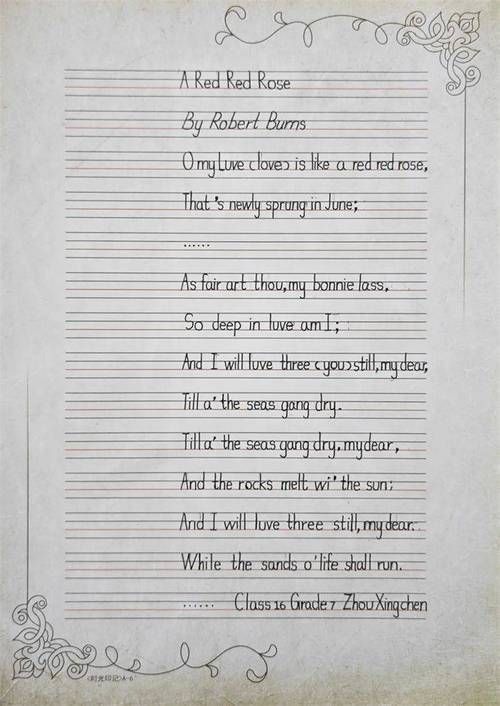 A Red Red Rose

By Robert Burns

O my Luve (love) is like a red red rose,

That's newly sprung in June;

......

As fair art thou, my bonnie lass,

So deep in luve am I;

And I will luve three (you) still, my dear,

Till a' the seas gang dry.

Till a' the seas gang dry, my dear,

And the rocks melt wi' the sun;

And I will luve three still, my dear.

While the sands o' life shall run.

...... Class 16 Grade 7 Zhou Xingchen

《时光印记》A-6